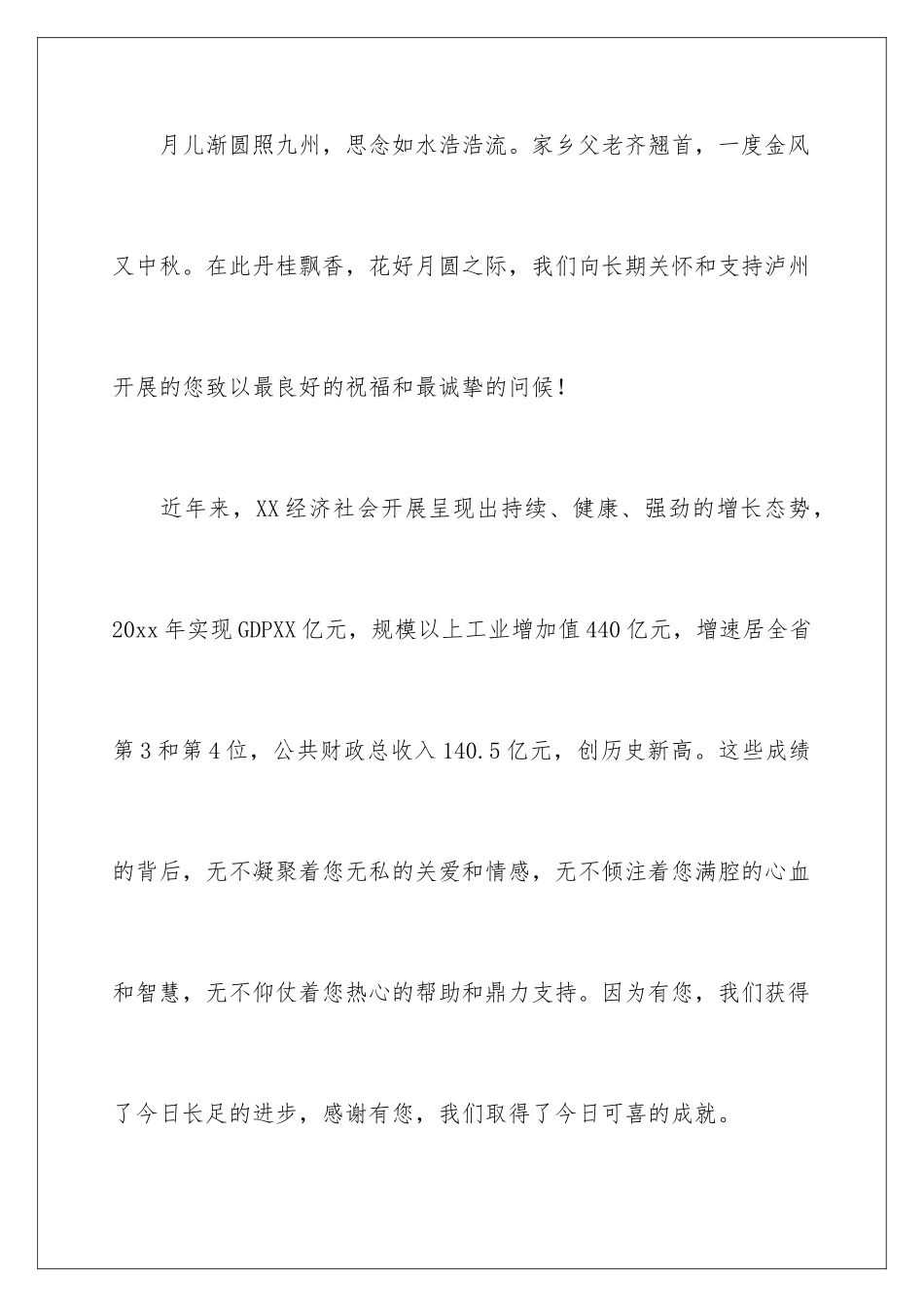 月儿渐圆照九州，思念如水浩浩流。家乡父老齐翘首，一度金风又中秋。在此丹桂飘香，花好月圆之际，我们向长期关怀和支持泸州开展的您致以最良好的祝福和最诚挚的问候！

近年来，XX经济社会开展呈现出持续、健康、强劲的增长态势，20xx年实现GDPXX亿元，规模以上工业增加值440亿元，增速居全省第3和第4位，公共财政总收入140.5亿元，创历史新高。这些成绩的背后，无不凝聚着您无私的关爱和情感，无不倾注着您满腔的心血和智慧，无不仰仗着您热心的帮助和鼎力支持。因为有您，我们获得了今日长足的进步，感谢有您，我们取得了今日可喜的成就。